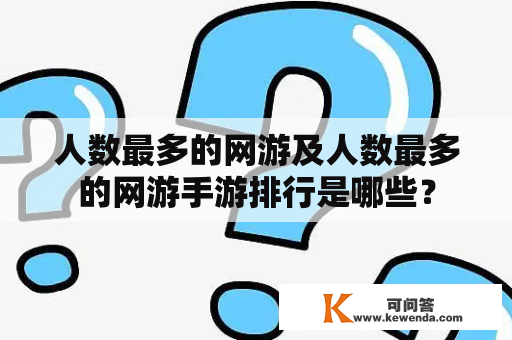 人数最多的网游及人数最多的网游手游排行是哪些？

K 可问答
www.kewenda.com